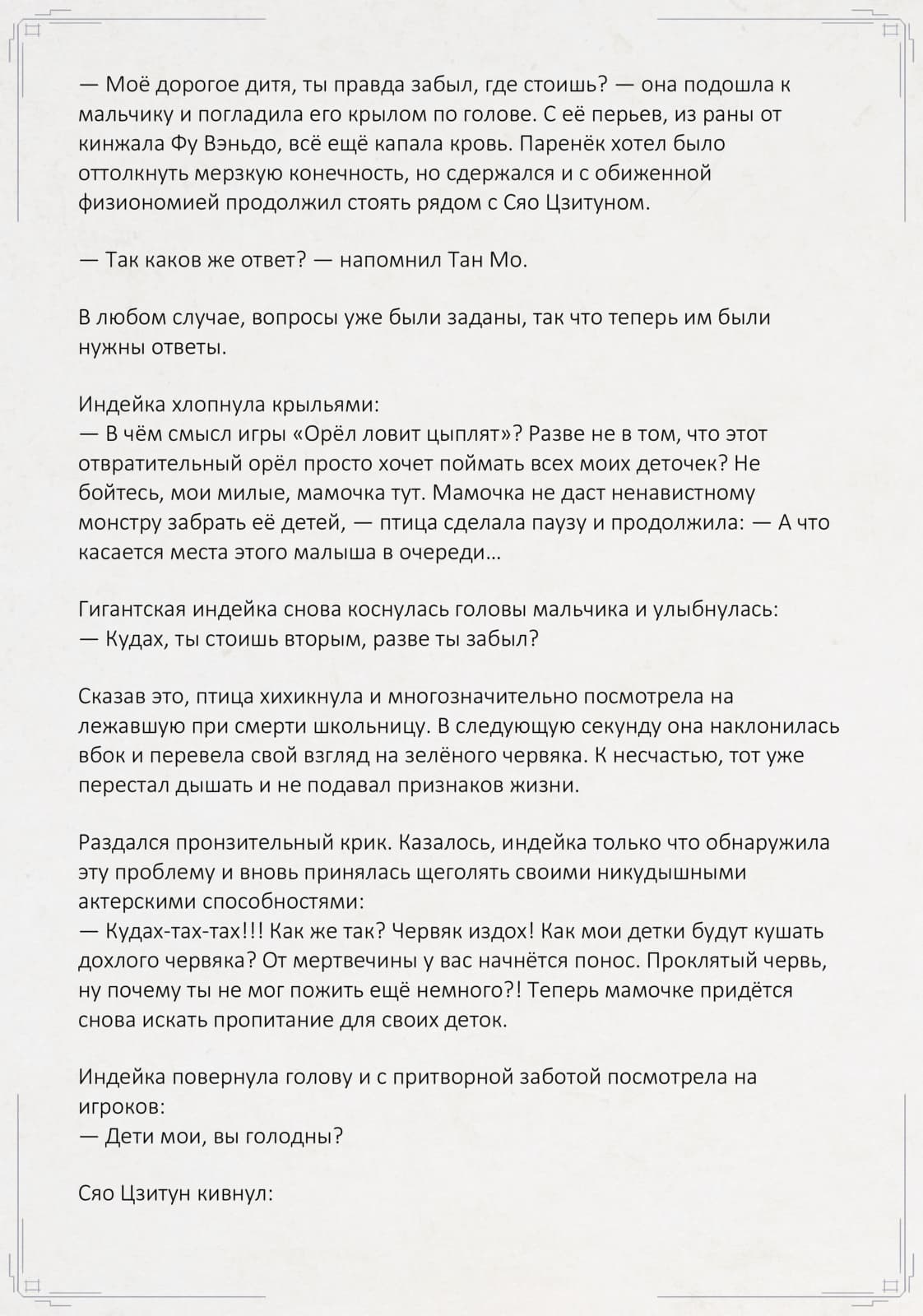 — Моё дорогое дитя, ты правда забыл, где стоишь? — она подошла к мальчику и погладила его крылом по голове. С её перьев, из раны от кинжала Фу Вэньдо, всё ещё капала кровь. Паренёк хотел было оттолкнуть мерзкую конечность, но сдержался и с обиженной физиономией продолжил стоять рядом с Сяо Цзитуном.

— Так каков же ответ? — напомнил Тан Мо.

В любом случае, вопросы уже были заданы, так что теперь им были нужны ответы.

Индейка хлопнула крыльями:
— В чём смысл игры «Орёл ловит цыплят»? Разве не в том, что этот отвратительный орёл просто хочет поймать всех моих деточек? Не бойтесь, мои милые, мамочка тут. Мамочка не даст ненавистному монстру забрать её детей, — птица сделала паузу и продолжила: — А что касается места этого малыша в очереди…

Гигантская индейка снова коснулась головы мальчика и улыбнулась:
— Кудах, ты стоишь вторым, разве ты забыл?

Сказав это, птица хихикнула и многозначительно посмотрела на лежавшую при смерти школьницу. В следующую секунду она наклонилась вбок и перевела свой взгляд на зелёного червяка. К несчастью, тот уже перестал дышать и не подавал признаков жизни.

Раздался пронзительный крик. Казалось, индейка только что обнаружила эту проблему и вновь принялась щеголять своими никудышными актерскими способностями:
— Кудах-тах-тах!!! Как же так? Червяк издох! Как мои детки будут кушать дохлого червяка? От мертвечины у вас начнётся понос. Проклятый червь, ну почему ты не мог пожить ещё немного?! Теперь мамочке придётся снова искать пропитание для своих деток.

Индейка повернула голову и с притворной заботой посмотрела на игроков:
— Дети мои, вы голодны?

Сяо Цзитун кивнул: